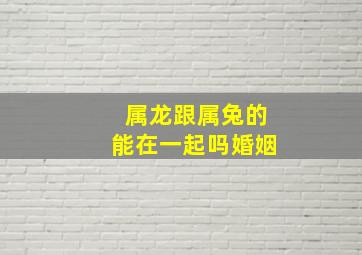 属龙跟属兔的
能在一起吗婚姻